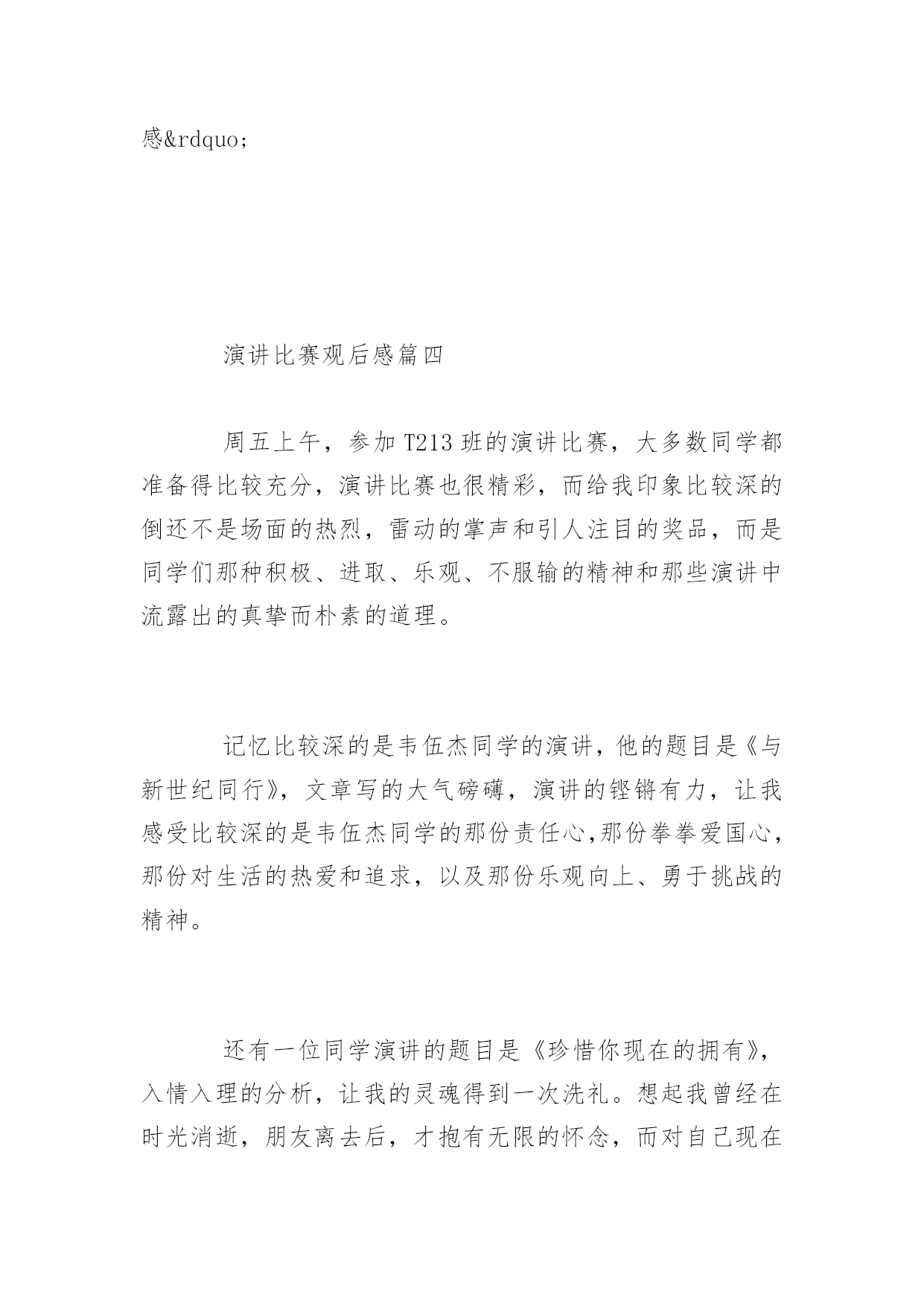 感&rdquo;

演讲比赛观后感篇四

周五上午，参加 T213 班的演讲比赛，大多数同学都准备得比较充分，演讲比赛也很精彩，而给我印象比较深的倒还不是场面的热烈，雷动的掌声和引人注目的奖品，而是同学们那种积极、进取、乐观、不服输的精神和那些演讲中流露出的真挚而朴素的道理。

记忆比较深的是韦伍杰同学的演讲，他的题目是《与新世纪同行》，文章写的大气磅礴，演讲的铿锵有力，让我感受比较深的是韦伍杰同学的那份责任心,那份拳拳爱国心，那份对生活的热爱和追求，以及那份乐观向上、勇于挑战的精神。

还有一位同学演讲的题目是《珍惜你现在的拥有》，入情入理的分析，让我的灵魂得到一次洗礼。想起我曾经在时光消逝，朋友离去后，才抱有无限的怀念，而对自己现在